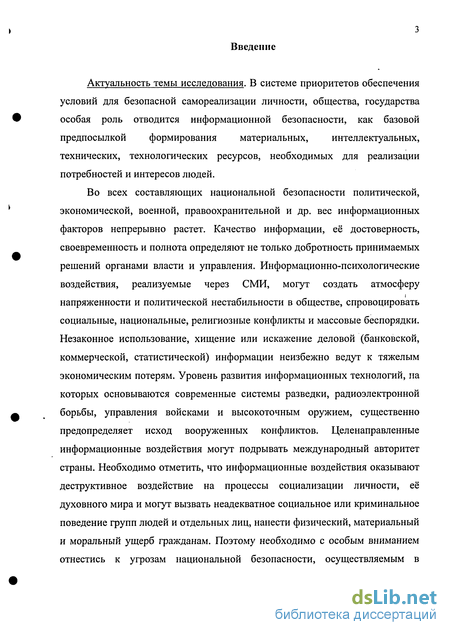 3

Введение

Актуальность темы исследования. В системе приоритетов обеспечения условий для безопасной самореализации личности, общества, государства особая роль отводится информационной безопасности, как базовой предпосылкой формирования материальных, интеллектуальных, технических, технологических ресурсов, необходимых для реализации потребностей и интересов людей.

Во всех составляющих национальной безопасности политической, экономической, военной, правоохранительной и др. вес информационных факторов непрерывно растет. Качество информации, её достоверность, своевременность и полнота определяют не только добротность принимаемых решений органами власти и управления. Информационно-психологические воздействия, реализуемые через СМИ, могут создать атмосферу напряженности и политической нестабильности в обществе, спровоцировать социальные, национальные, религиозные конфликты и массовые беспорядки. Незаконное использование, хищение или искажение деловой (банковской, коммерческой, статистической) информации неизбежно ведут к тяжелым экономическим потерям. Уровень развития информационных технологий, на которых основываются современные системы разведки, радиоэлектронной борьбы, управления войсками и высокоточным оружием, существенно предопределяет исход вооруженных конфликтов. Целенаправленные информационные воздействия могут подрывать международный авторитет страны. Необходимо отметить, что информационные воздействия оказывают деструктивное воздействие на процессы социализации личности, её духовного мира и могут вызвать неадекватное социальное или криминальное поведение групп людей и отдельных лиц, нанести физический, материальный и моральный ущерб гражданам. Поэтому необходимо с особым вниманием отнестись к угрозам национальной безопасности, осуществляемым в

dsLib.net
библиотека диссертаций